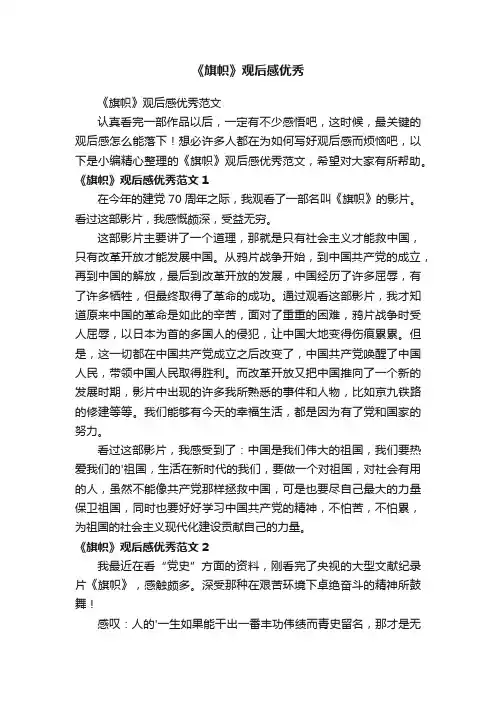 《旗帜》观后感优秀

《旗帜》观后感优秀范文

认真看完一部作品以后，一定有不少感悟吧，这时候，最关键的观后感怎么能落下！想必许多人都在为如何写好观后感而烦恼吧，以下是小编精心整理的《旗帜》观后感优秀范文，希望对大家有所帮助。

《旗帜》观后感优秀范文 1

在今年的建党 70 周年之际，我观看了一部名叫《旗帜》的影片。看过这部影片，我感慨颇深，受益无穷。

这部影片主要讲了一个道理，那就是只有社会主义才能救中国，只有改革开放才能发展中国。从鸦片战争开始，到中国共产党的成立，再到中国的解放，最后到改革开放的发展，中国经历了许多屈辱，有了许多牺牲，但最终取得了革命的成功。通过观看这部影片，我才知道原来中国的革命是如此的辛苦，面对了重重的困难，鸦片战争时受人屈辱，以日本为首的多国人的侵犯，让中国大地变得伤痕累累。但是，这一切都在中国共产党成立之后改变了，中国共产党唤醒了中国人民，带领中国人民取得胜利。而改革开放又把中国推向了一个新的发展时期，影片中出现的许多我所熟悉的事件和人物，比如京九铁路的修建等等。我们能够有今天的幸福生活，都是因为有了党和国家的努力。

看过这部影片，我感受到了：中国是我们伟大的祖国，我们要热爱我们的'祖国，生活在新时代的我们，要做一个对祖国，对社会有用的人，虽然不能像共产党那样拯救中国，可是也要尽自己最大的力量保卫祖国，同时也要好好学习中国共产党的精神，不怕苦，不怕累，为祖国的社会主义现代化建设贡献自己的力量。

《旗帜》观后感优秀范文 2

我最近在看“党史”方面的资料，刚看完了央视的大型文献纪录片《旗帜》，感触颇多。深受那种在艰苦环境下卓绝奋斗的精神所鼓舞！

感叹：人的'一生如果能干出一番丰功伟绩而青史留名，那才是无